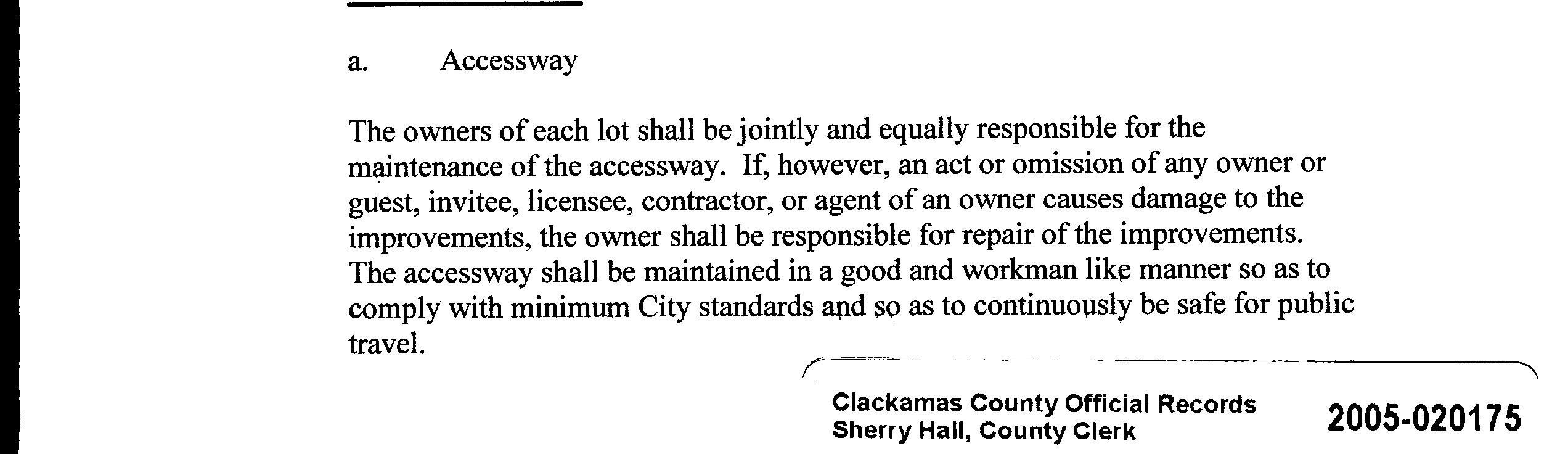 a. Accessway

The owners of each lot shall be jointly and equally responsible for the maintenance of the accessway. If, however, an act or omission of any owner or guest, invitee, licensee, contractor, or agent of an owner causes damage to the improvements, the owner shall be responsible for repair of the improvements. The accessway shall be maintained in a good and workman like manner so as to comply with minimum City standards and so as to continuously be safe for public travel.

Clackamas County Official Records
Sherry Hall, County Clerk

2005-020175